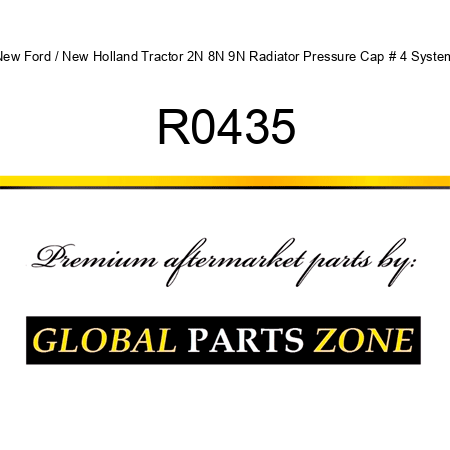 New Ford / New Holland Tractor 2N 8N 9N Radiator Pressure Cap # 4 System

R0435

Premium aftermarket parts by:

GLOBAL PARTS ZONE